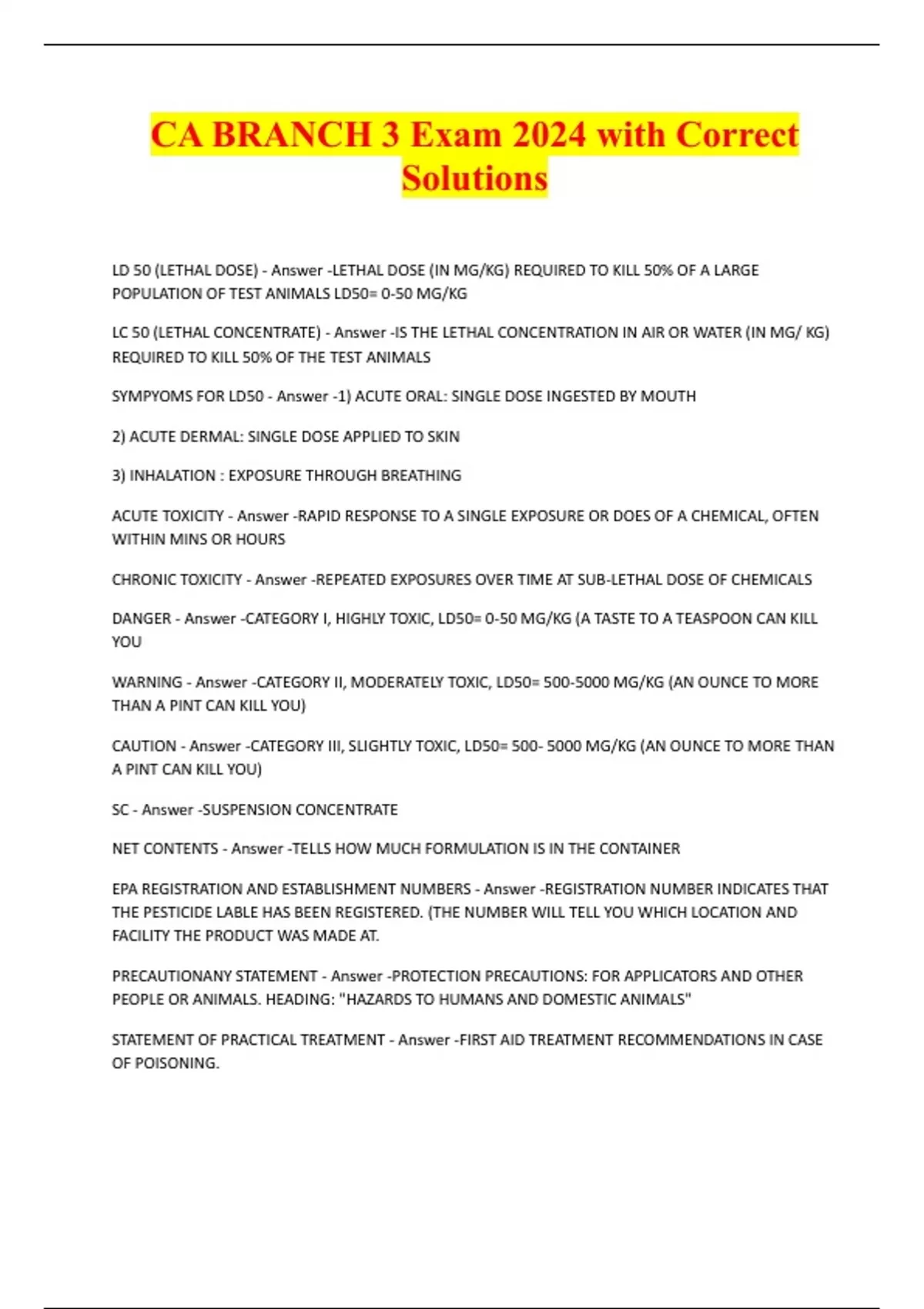 CA BRANCH 3 Exam 2024 with Correct Solutions

LD 50 (LETHAL DOSE) - Answer -LETHAL DOSE (IN MG/KG) REQUIRED TO KILL 50% OF A LARGE POPULATION OF TEST ANIMALS LD50= 0-50 MG/KG

LC 50 (LETHAL CONCENTRATE) - Answer -IS THE LETHAL CONCENTRATION IN AIR OR WATER (IN MG/ KG) REQUIRED TO KILL 50% OF THE TEST ANIMALS

SYMPYOMS FOR LD50 - Answer -1) ACUTE ORAL: SINGLE DOSE INGESTED BY MOUTH

2) ACUTE DERMAL: SINGLE DOSE APPLIED TO SKIN

3) INHALATION : EXPOSURE THROUGH BREATHING

ACUTE TOXICITY - Answer -RAPID RESPONSE TO A SINGLE EXPOSURE OR DOES OF A CHEMICAL, OFTEN WITHIN MINS OR HOURS

CHRONIC TOXICITY - Answer -REPEATED EXPOSURES OVER TIME AT SUB-LETHAL DOSE OF CHEMICALS

DANGER - Answer -CATEGORY I, HIGHLY TOXIC, LD50= 0-50 MG/KG (A TASTE TO A TEASPOON CAN KILL YOU

WARNING - Answer -CATEGORY II, MODERATELY TOXIC, LD50= 500-5000 MG/KG (AN OUNCE TO MORE THAN A PINT CAN KILL YOU)

CAUTION - Answer -CATEGORY III, SLIGHTLY TOXIC, LD50= 500- 5000 MG/KG (AN OUNCE TO MORE THAN A PINT CAN KILL YOU)

SC - Answer -SUSPENSION CONCENTRATE

NET CONTENTS - Answer -TELLS HOW MUCH FORMULATION IS IN THE CONTAINER

EPA REGISTRATION AND ESTABLISHMENT NUMBERS - Answer -REGISTRATION NUMBER INDICATES THAT THE PESTICIDE LABLE HAS BEEN REGISTERED. (THE NUMBER WILL TELL YOU WHICH LOCATION AND FACILITY THE PRODUCT WAS MADE AT.

PRECAUTIONANY STATEMENT - Answer -PROTECTION PRECAUTIONS: FOR APPLICATORS AND OTHER PEOPLE OR ANIMALS. HEADING: "HAZARDS TO HUMANS AND DOMESTIC ANIMALS"

STATEMENT OF PRACTICAL TREATMENT - Answer -FIRST AID TREATMENT RECOMMENDATIONS IN CASE OF POISONING.